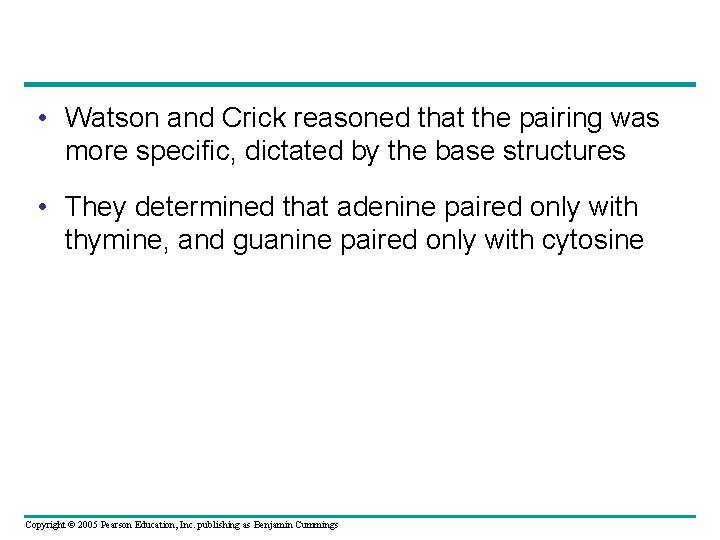 • Watson and Crick reasoned that the pairing was more specific, dictated by the base structures

• They determined that adenine paired only with thymine, and guanine paired only with cytosine

Copyright © 2005 Pearson Education, Inc. publishing as Benjamin Cummings